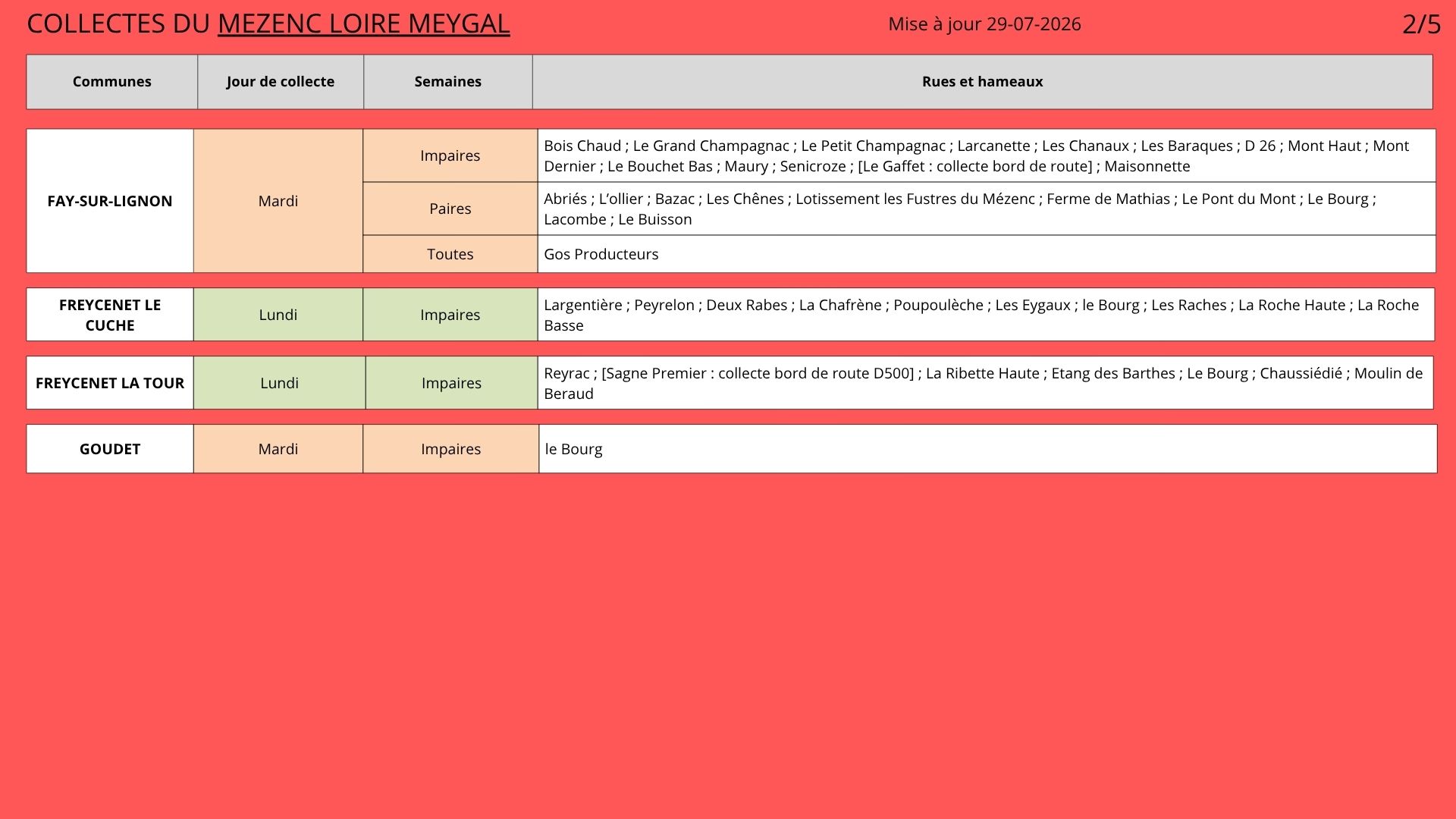 COLLECTES DU MEZENC LOIRE MEYGAL

Mise à jour 29-07-2026

2/5

| Communes | Jour de collecte | Semaines | Rues et hameaux |
|---|---|---|---|
| FAY-SUR-LIGNON | Mardi | Impaires | Bois Chaud ; Le Grand Champagnac ; Le Petit Champagnac ; Larcanette ; Les Chanaux ; Les Baraques ; D 26 ; Mont Haut ; Mont Dernier ; Le Bouchet Bas ; Maury ; Senicroze ; [Le Gaffet : collecte bord de route] ; Maisonnette |
| | | Paires | Abriés ; L'ollier ; Bazac ; Les Chênes ; Lotissement les Fustres du Mézenc ; Ferme de Mathias ; Le Pont du Mont ; Le Bourg ; Lacombe ; Le Buisson |
| | | Toutes | Gos Producteurs |
| FREYCENET LE CUCHE | Lundi | Impaires | Largentière ; Peyrelon ; Deux Rabes ; La Chafrène ; Poupoulèche ; Les Eygaux ; le Bourg ; Les Raches ; La Roche Haute ; La Roche Basse |
| FREYCENET LA TOUR | Lundi | Impaires | Reyrac ; [Sagne Premier : collecte bord de route D500] ; La Ribette Haute ; Etang des Barthes ; Le Bourg ; Chaussiédié ; Moulin de Beraud |
| GOUDET | Mardi | Impaires | le Bourg |